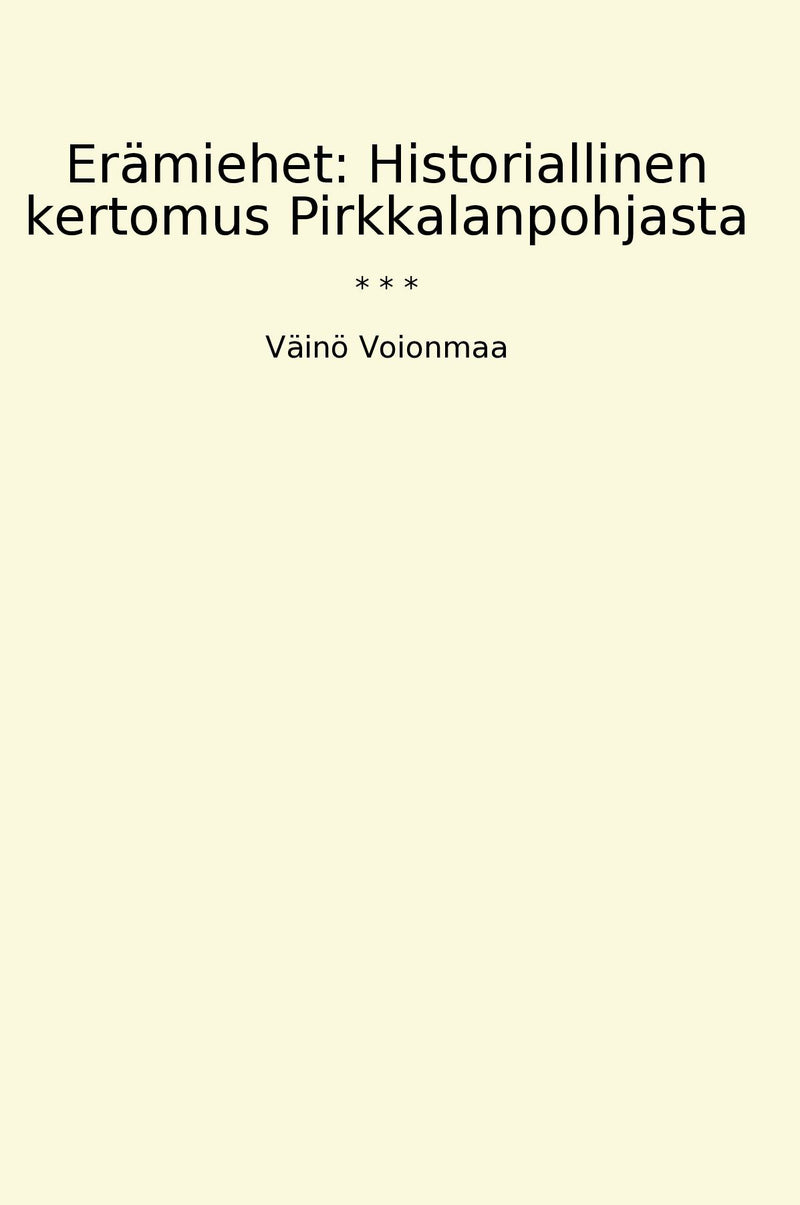 Erämiehet: Historiallinen kertomus Pirkkalanpohjasta

* * *

Väinö Voionmaa